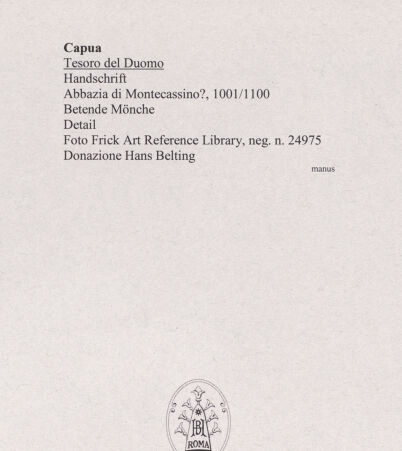 Capua
Tesoro del Duomo
Handschrift
Abbazia di Montecassino?, 1001/1100
Betende Mönche
Detail
Foto Frick Art Reference Library, neg. n. 24975
Donazione Hans Belting

manus

BH
ROMA